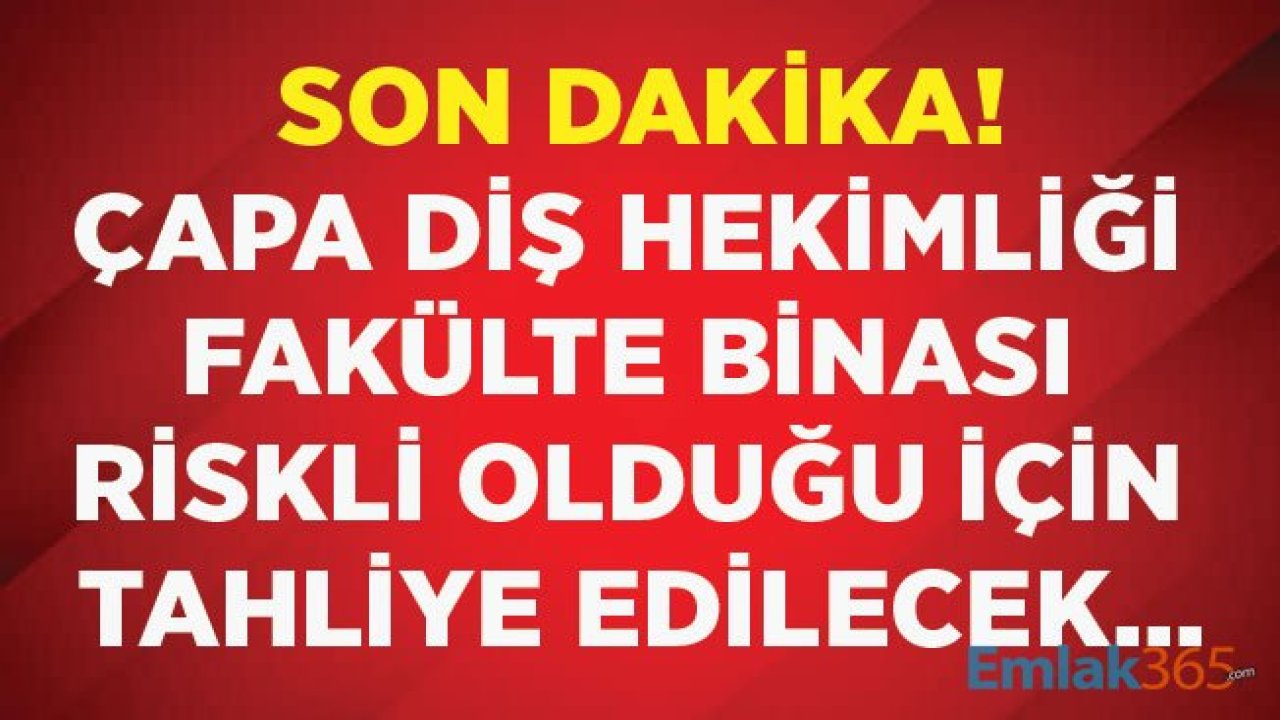 SON DAKİKA!

ÇAPA DİŞ HEKİMLİĞİ FAKÜLTE BİNASI RİSKLİ OLDUĞU İÇİN TAHLİYE EDİLECEK...

Emlak365.com